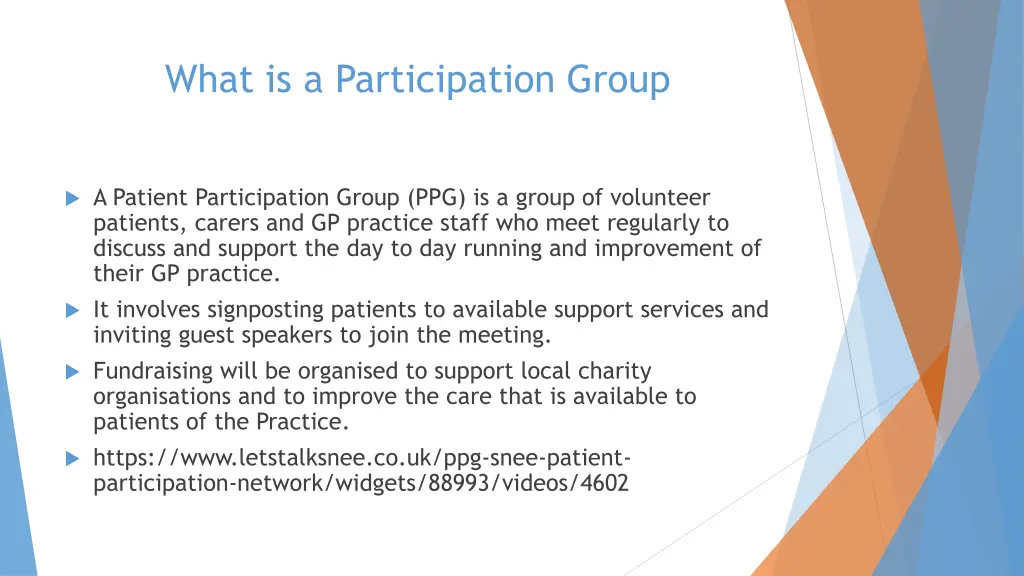 What is a Participation Group

A Patient Participation Group (PPG) is a group of volunteer patients, carers and GP practice staff who meet regularly to discuss and support the day to day running and improvement of their GP practice.

It involves signposting patients to available support services and inviting guest speakers to join the meeting.

Fundraising will be organised to support local charity organisations and to improve the care that is available to patients of the Practice.

https://www.letstalksnee.co.uk/ppg-snee-patient-participation-network/widgets/88993/videos/4602